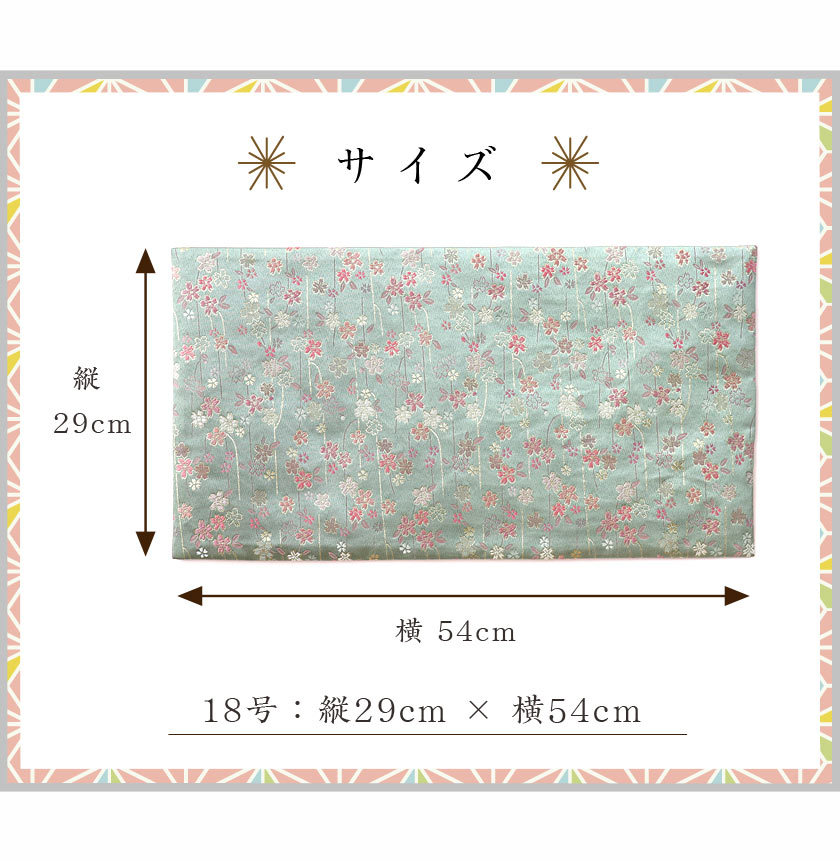 サイズ

縦
29cm

横 54cm

18号：縦29cm × 横54cm